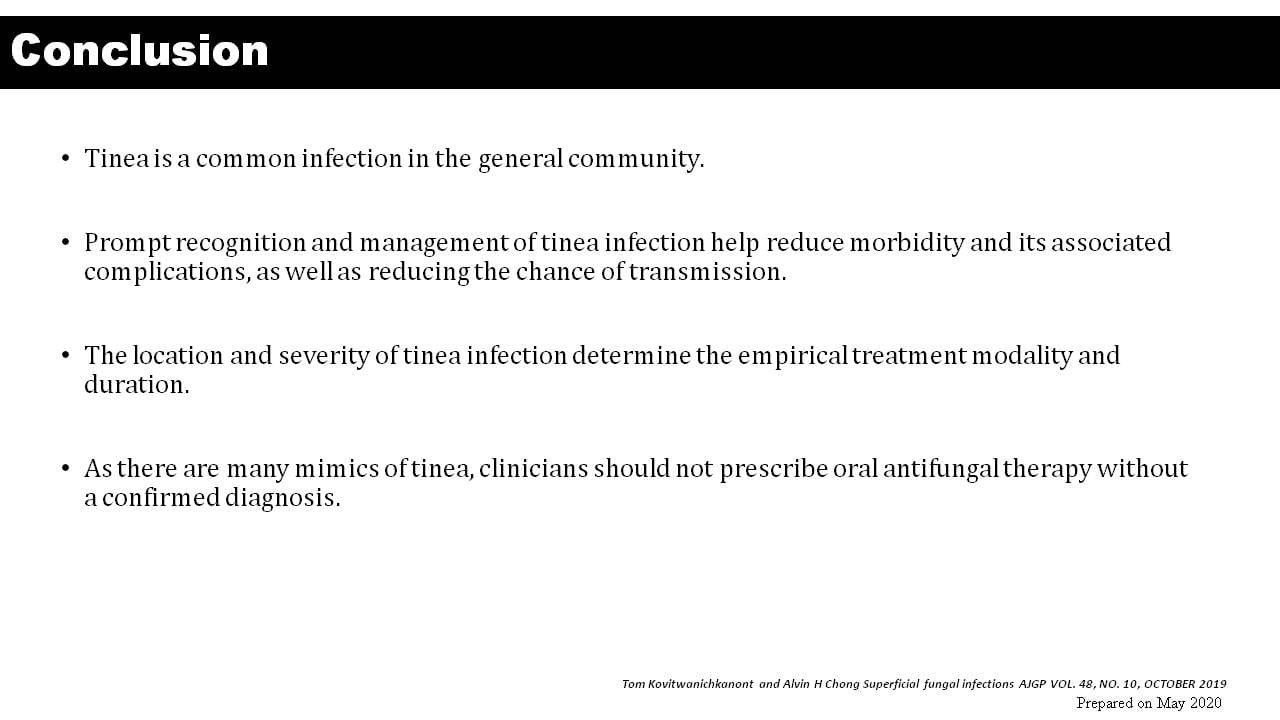 Conclusion

• Tinea is a common infection in the general community.

• Prompt recognition and management of tinea infection help reduce morbidity and its associated complications, as well as reducing the chance of transmission.

• The location and severity of tinea infection determine the empirical treatment modality and duration.

• As there are many mimics of tinea, clinicians should not prescribe oral antifungal therapy without a confirmed diagnosis.

Tom Kovitwanichkanont and Alvin H Chong Superficial fungal infections AJGP VOL. 48, NO. 10, OCTOBER 2019
Prepared on May 2020